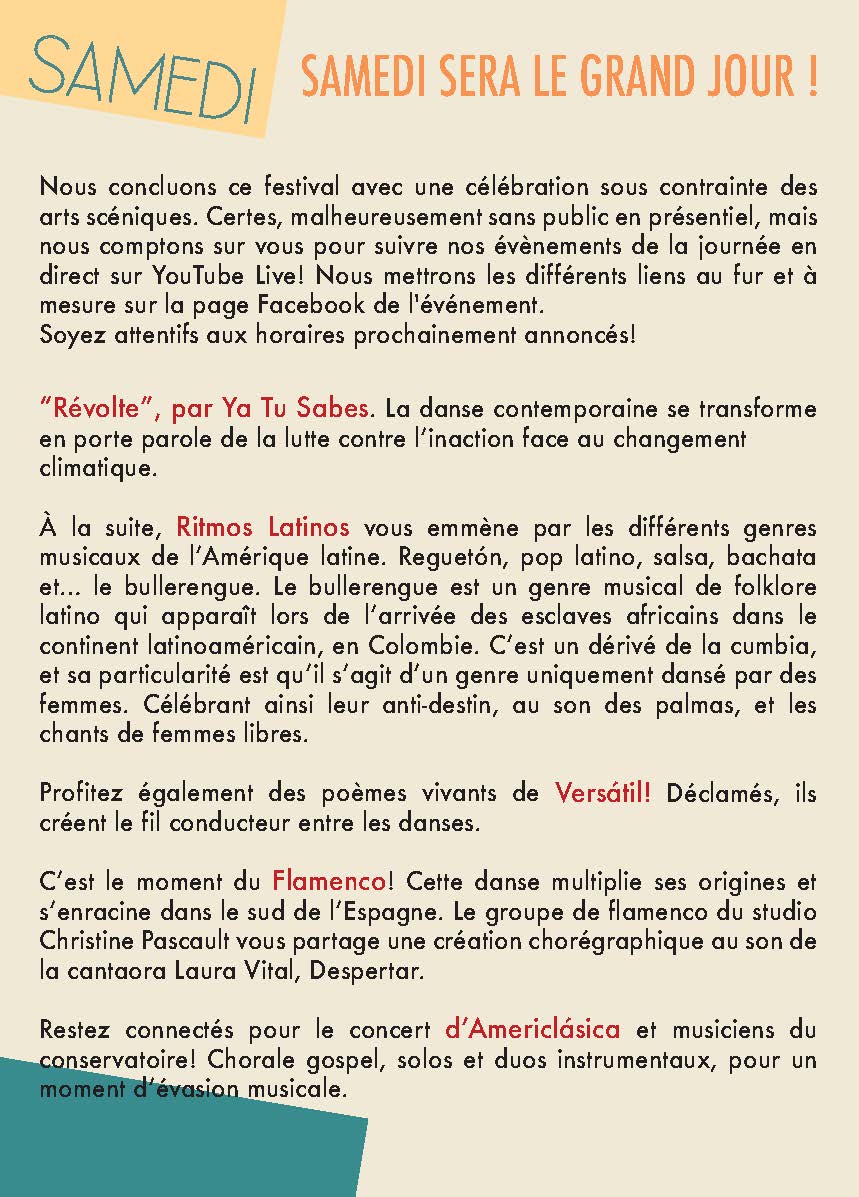 SAMEDI

SAMEDI SERA LE GRAND JOUR !

Nous concluons ce festival avec une célébration sous contrainte des arts scéniques. Certes, malheureusement sans public en présentiel, mais nous comptons sur vous pour suivre nos évènements de la journée en direct sur YouTube Live! Nous mettrons les différents liens au fur et à mesure sur la page Facebook de l'événement.
Soyez attentifs aux horaires prochainement annoncés!

"Révolte", par Ya Tu Sabes. La danse contemporaine se transforme en porte parole de la lutte contre l'inaction face au changement climatique.

À la suite, Ritmos Latinos vous emmène par les différents genres musicaux de l'Amérique latine. Reguetón, pop latino, salsa, bachata et... le bullerengue. Le bullerengue est un genre musical de folklore latino qui apparaît lors de l'arrivée des esclaves africains dans le continent latinoaméricain, en Colombie. C'est un dérivé de la cumbia, et sa particularité est qu'il s'agit d'un genre uniquement dansé par des femmes. Célébrant ainsi leur anti-destin, au son des palmas, et les chants de femmes libres.

Profitez également des poèmes vivants de Versátil! Déclamés, ils créent le fil conducteur entre les danses.

C'est le moment du Flamenco! Cette danse multiplie ses origines et s'enracine dans le sud de l'Espagne. Le groupe de flamenco du studio Christine Pascault vous partage une création chorégraphique au son de la cantaora Laura Vital, Despertar.

Restez connectés pour le concert d'Americlásica et musiciens du conservatoire! Chorale gospel, solos et duos instrumentaux, pour un moment d'évasion musicale.